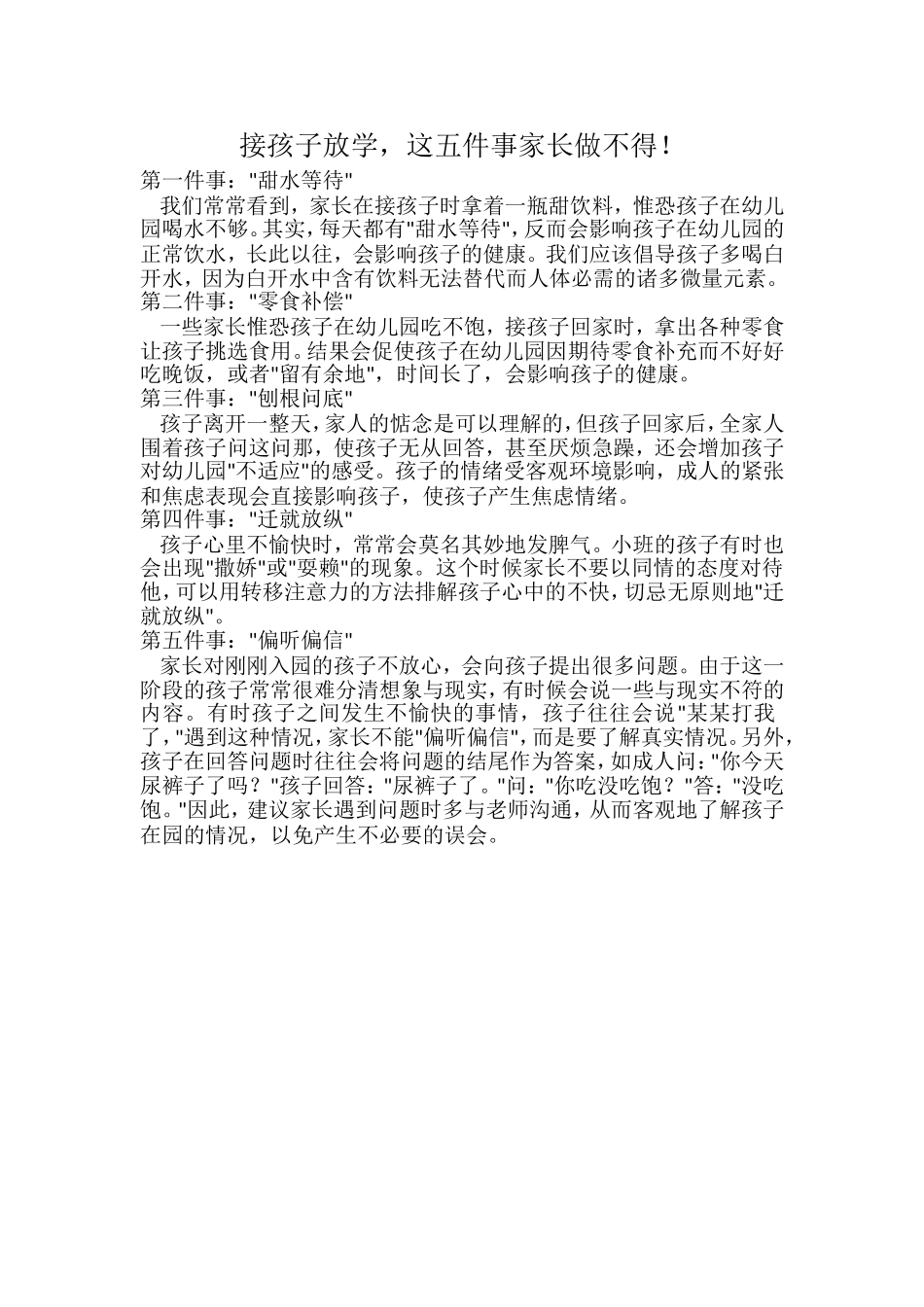 接孩子放学，这五件事家长做不得！

第一件事："甜水等待"

我们常常看到，家长在接孩子时拿着一瓶甜饮料，惟恐孩子在幼儿园喝水不够。其实，每天都有"甜水等待"，反而会影响孩子在幼儿园的正常饮水，长此以往，会影响孩子的健康。我们应该倡导孩子多喝白开水，因为白开水中含有饮料无法替代而人体必需的诸多微量元素。

第二件事："零食补偿"

一些家长惟恐孩子在幼儿园吃不饱，接孩子回家时，拿出各种零食让孩子挑选食用。结果会促使孩子在幼儿园因期待零食补充而不好好吃晚饭，或者"留有余地"，时间长了，会影响孩子的健康。

第三件事："刨根问底"

孩子离开一整天，家人的惦念是可以理解的，但孩子回家后，全家人围着孩子问这问那，使孩子无从回答，甚至厌烦急躁，还会增加孩子对幼儿园"不适应"的感受。孩子的情绪受客观环境影响，成人的紧张和焦虑表现会直接影响孩子，使孩子产生焦虑情绪。

第四件事："迁就放纵"

孩子心里不愉快时，常常会莫名其妙地发脾气。小班的孩子有时也会出现"撒娇"或"耍赖"的现象。这个时候家长不要以同情的态度对待他，可以用转移注意力的方法排解孩子心中的不快，切忌无原则地"迁就放纵"。

第五件事："偏听偏信"

家长对刚刚入园的孩子不放心，会向孩子提出很多问题。由于这一阶段的孩子常常很难分清想象与现实，有时候会说一些与现实不符的内容。有时孩子之间发生不愉快的事情，孩子往往会说"某某打我了，"遇到这种情况，家长不能"偏听偏信"，而是要了解真实情况。另外，孩子在回答问题时往往会将问题的结尾作为答案，如成人问："你今天尿裤子了吗？"孩子回答："尿裤子了。"问："你吃没吃饱？"答："没吃饱。"因此，建议家长遇到问题时多与老师沟通，从而客观地了解孩子在园的情况，以免产生不必要的误会。